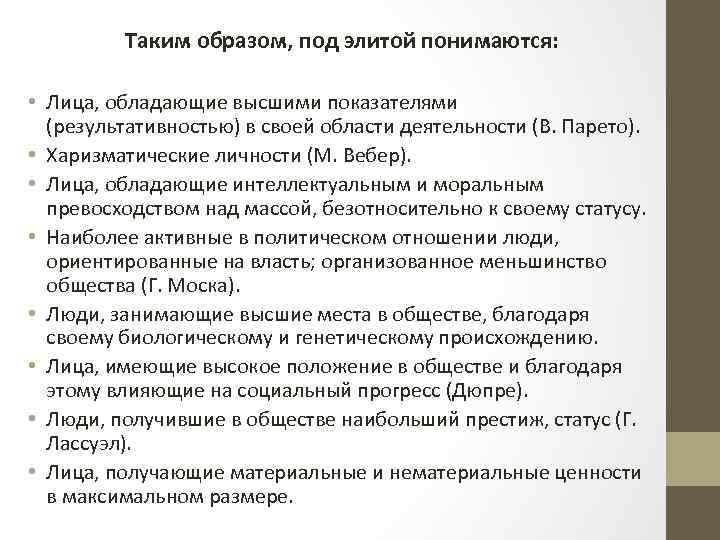 Таким образом, под элитой понимаются:

• Лица, обладающие высшими показателями (результативностью) в своей области деятельности (В. Парето).
• Харизматические личности (М. Вебер).
• Лица, обладающие интеллектуальным и моральным превосходством над массой, безотносительно к своему статусу.
• Наиболее активные в политическом отношении люди, ориентированные на власть; организованное меньшинство общества (Г. Моска).
• Люди, занимающие высшие места в обществе, благодаря своему биологическому и генетическому происхождению.
• Лица, имеющие высокое положение в обществе и благодаря этому влияющие на социальный прогресс (Дюпре).
• Люди, получившие в обществе наибольший престиж, статус (Г. Лассуэл).
• Лица, получающие материальные и нематериальные ценности в максимальном размере.